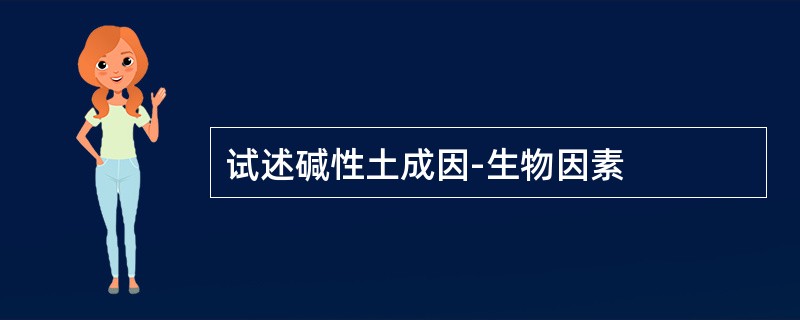 试述碱性土成因-生物因素